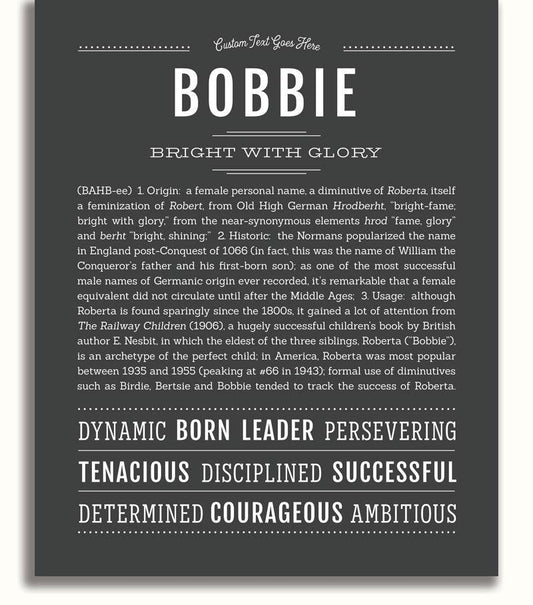 Custom Text Goes Here

BOBBIE

BRIGHT WITH GLORY

(BAHB-ee) 1. Origin: a female personal name, a diminutive of Roberta, itself a feminization of Robert, from Old High German Hrodberht, "bright-fame; bright with glory," from the near-synonymous elements hrod "fame, glory" and berht "bright, shining;" 2. Historic: the Normans popularized the name in England post-Conquest of 1066 (in fact, this was the name of William the Conqueror's father and his first-born son); as one of the most successful male names of Germanic origin ever recorded, it's remarkable that a female equivalent did not circulate until after the Middle Ages; 3. Usage: although Roberta is found sparingly since the 1800s, it gained a lot of attention from The Railway Children (1906), a hugely successful children's book by British author E. Nesbit, in which the eldest of the three siblings, Roberta ("Bobbie"), is an archetype of the perfect child; in America, Roberta was most popular between 1935 and 1955 (peaking at #66 in 1943); formal use of diminutives such as Birdie, Bertsie and Bobbie tended to track the success of Roberta.

DYNAMIC BORN LEADER PERSEVERING

TENACIOUS DISCIPLINED SUCCESSFUL

DETERMINED COURAGEOUS AMBITIOUS